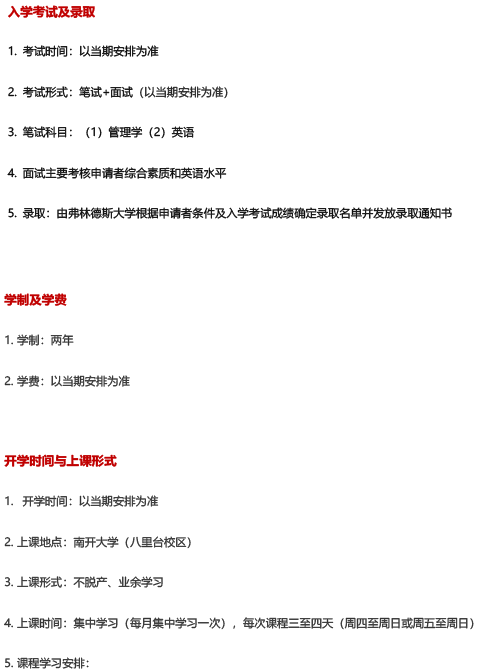 入学考试及录取

1. 考试时间：以当期安排为准

2. 考试形式：笔试+面试（以当期安排为准）

3. 笔试科目：（1）管理学（2）英语

4. 面试主要考核申请者综合素质和英语水平

5. 录取：由弗林德斯大学根据申请者条件及入学考试成绩确定录取名单并发放录取通知书

学制及学费

1. 学制：两年

2. 学费：以当期安排为准

开学时间与上课形式

1. 开学时间：以当期安排为准

2. 上课地点：南开大学（八里台校区）

3. 上课形式：不脱产、业余学习

4. 上课时间：集中学习（每月集中学习一次），每次课程三至四天（周四至周日或周五至周日）

5. 课程学习安排：